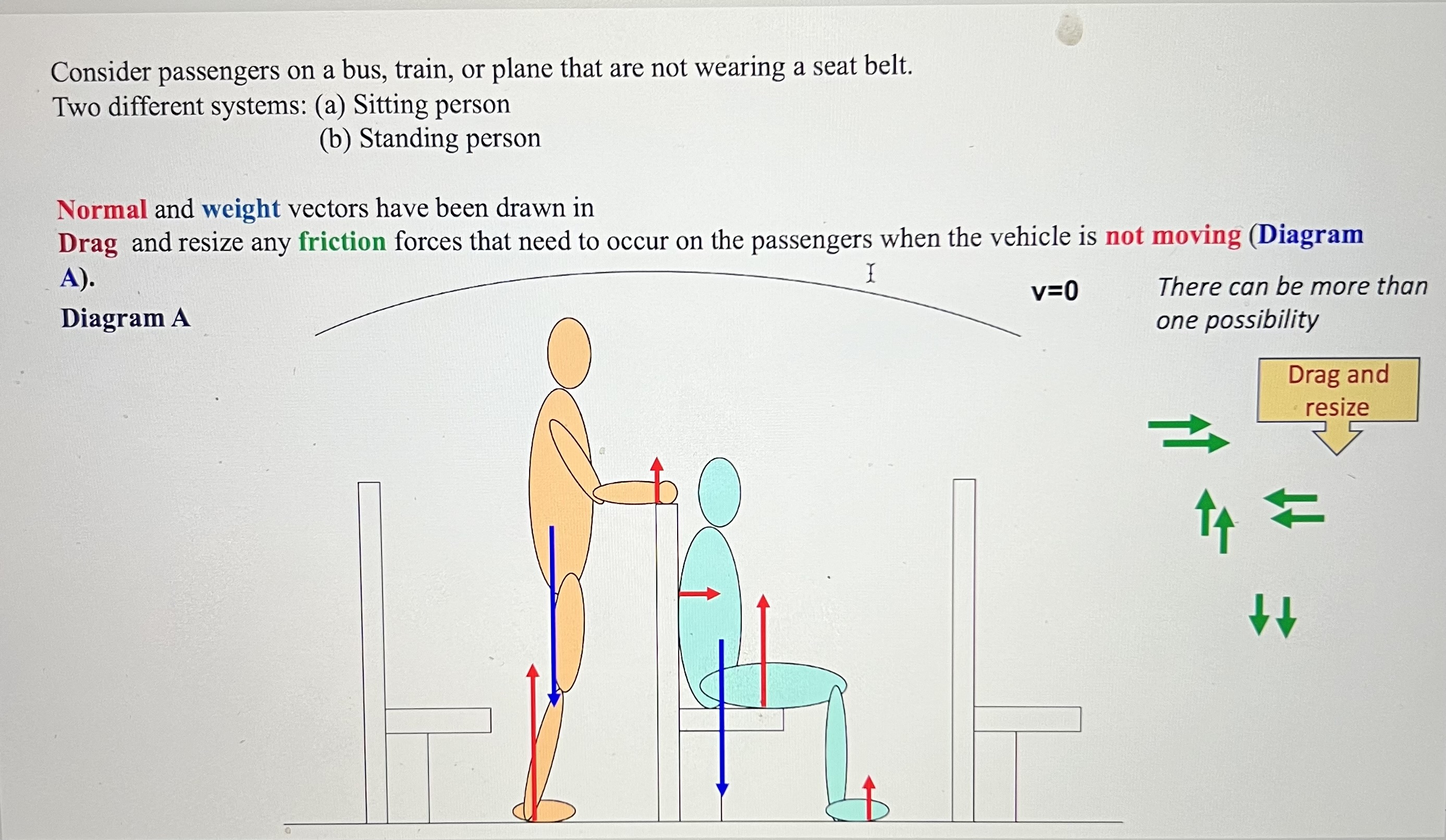 Consider passengers on a bus, train, or plane that are not wearing a seat belt.
Two different systems: (a) Sitting person
(b) Standing person

Normal and weight vectors have been drawn in
Drag and resize any friction forces that need to occur on the passengers when the vehicle is not moving (Diagram A).

Diagram A

v=0

There can be more than one possibility

Drag and resize